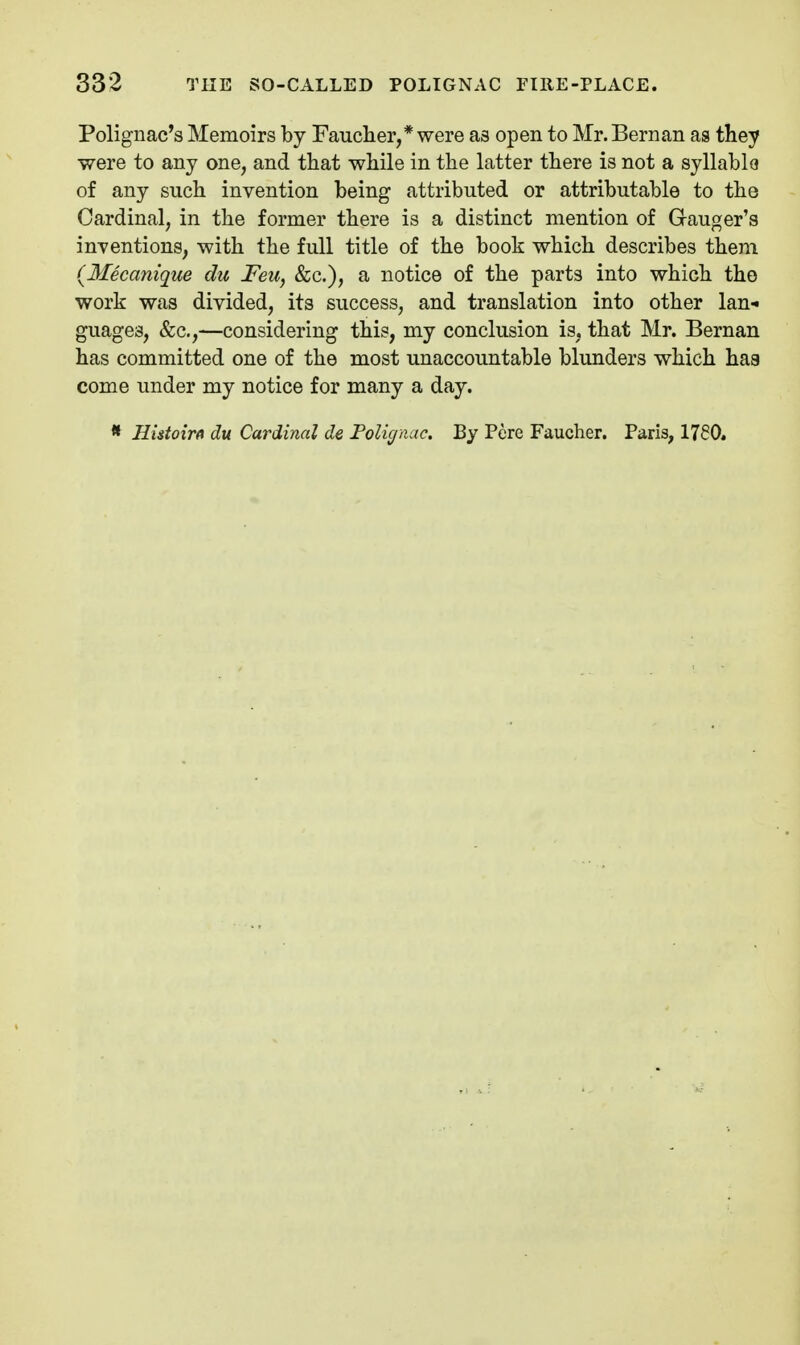 332 THE SO-CALLED POLIGNAC FIRE-PLACE.

Polignac's Memoirs by Faucher,* were as open to Mr. Bernan as they were to any one, and that while in the latter there is not a syllable of any such invention being attributed or attributable to the Cardinal, in the former there is a distinct mention of Gauger's inventions, with the full title of the book which describes them (Mécanique du Feu, &c.), a notice of the parts into which the work was divided, its success, and translation into other languages, &c.,—considering this, my conclusion is, that Mr. Bernan has committed one of the most unaccountable blunders which has come under my notice for many a day.

* Histoire du Cardinal de Polignac. By Père Faucher. Paris, 1780.